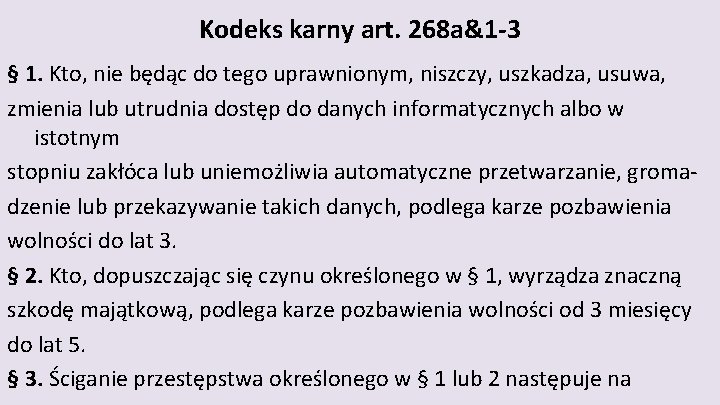 Kodeks karny art. 268a&1-3

§ 1. Kto, nie będąc do tego uprawnionym, niszczy, uszkadza, usuwa, zmienia lub utrudnia dostęp do danych informatycznych albo w istotnym stopniu zakłóca lub uniemożliwia automatyczne przetwarzanie, gromadzenie lub przekazywanie takich danych, podlega karze pozbawienia wolności do lat 3.

§ 2. Kto, dopuszczając się czynu określonego w § 1, wyrządza znaczną szkodę majątkową, podlega karze pozbawienia wolności od 3 miesięcy do lat 5.

§ 3. Ściganie przestępstwa określonego w § 1 lub 2 następuje na